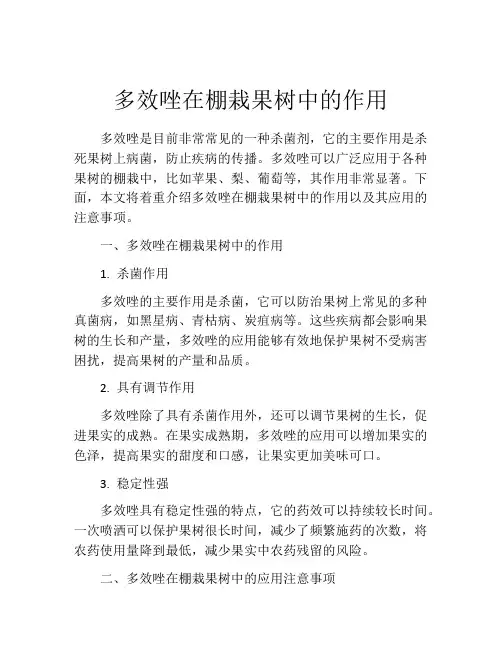 多效唑在棚栽果树中的作用

多效唑是目前非常常见的一种杀菌剂，它的主要作用是杀死果树上病菌，防止疾病的传播。多效唑可以广泛应用于各种果树的棚栽中，比如苹果、梨、葡萄等，其作用非常显著。下面，本文将着重介绍多效唑在棚栽果树中的作用以及其应用的注意事项。

一、多效唑在棚栽果树中的作用

1. 杀菌作用

多效唑的主要作用是杀菌，它可以防治果树上常见的多种真菌病，如黑星病、青枯病、炭疽病等。这些疾病都会影响果树的生长和产量，多效唑的应用能够有效地保护果树不受病害困扰，提高果树的产量和品质。

2. 具有调节作用

多效唑除了具有杀菌作用外，还可以调节果树的生长，促进果实的成熟。在果实成熟期，多效唑的应用可以增加果实的色泽，提高果实的甜度和口感，让果实更加美味可口。

3. 稳定性强

多效唑具有稳定性强的特点，它的药效可以持续较长时间。一次喷洒可以保护果树很长时间，减少了频繁施药的次数，将农药使用量降到最低，减少果实中农药残留的风险。

二、多效唑在棚栽果树中的应用注意事项